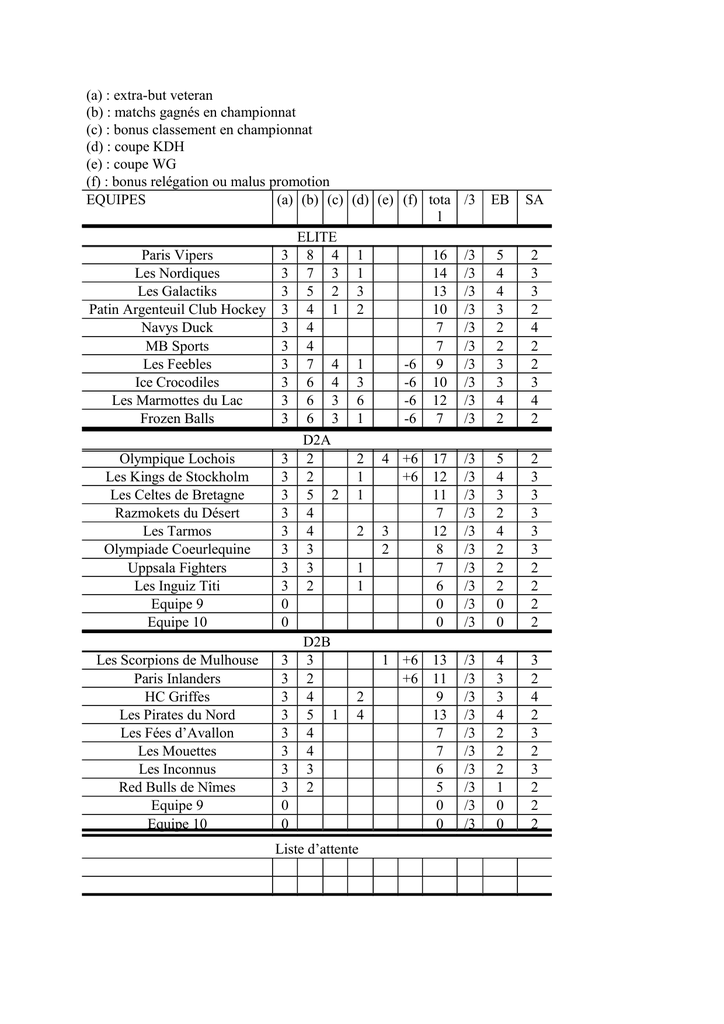 (a) : extra-but veteran
(b) : matchs gagnés en championnat
(c) : bonus classement en championnat
(d) : coupe KDH
(e) : coupe WG
(f) : bonus relégation ou malus promotion

| EQUIPES | (a) | (b) | (c) | (d) | (e) | (f) | total | /3 | EB | SA |
|---|---|---|---|---|---|---|---|---|---|---|
| ELITE | | | | | | | | | | |
| Paris Vipers | 3 | 8 | 4 | 1 | | | 16 | /3 | 5 | 2 |
| Les Nordiques | 3 | 7 | 3 | 1 | | | 14 | /3 | 4 | 3 |
| Les Galactiks | 3 | 5 | 2 | 3 | | | 13 | /3 | 4 | 3 |
| Patin Argenteuil Club Hockey | 3 | 4 | 1 | 2 | | | 10 | /3 | 3 | 2 |
| Navys Duck | 3 | 4 | | | | | 7 | /3 | 2 | 4 |
| MB Sports | 3 | 4 | | | | | 7 | /3 | 2 | 2 |
| Les Feebles | 3 | 7 | 4 | 1 | | -6 | 9 | /3 | 3 | 2 |
| Ice Crocodiles | 3 | 6 | 4 | 3 | | -6 | 10 | /3 | 3 | 3 |
| Les Marmottes du Lac | 3 | 6 | 3 | 6 | | -6 | 12 | /3 | 4 | 4 |
| Frozen Balls | 3 | 6 | 3 | 1 | | -6 | 7 | /3 | 2 | 2 |
| D2A | | | | | | | | | | |
| Olympique Lochois | 3 | 2 | | 2 | 4 | +6 | 17 | /3 | 5 | 2 |
| Les Kings de Stockholm | 3 | 2 | | 1 | | +6 | 12 | /3 | 4 | 3 |
| Les Celtes de Bretagne | 3 | 5 | 2 | 1 | | | 11 | /3 | 3 | 3 |
| Razmokets du Désert | 3 | 4 | | | | | 7 | /3 | 2 | 3 |
| Les Tarmos | 3 | 4 | | 2 | 3 | | 12 | /3 | 4 | 3 |
| Olympiade Coeurlequine | 3 | 3 | | | 2 | | 8 | /3 | 2 | 3 |
| Uppsala Fighters | 3 | 3 | | 1 | | | 7 | /3 | 2 | 2 |
| Les Inguiz Titi | 3 | 2 | | 1 | | | 6 | /3 | 2 | 2 |
| Equipe 9 | 0 | | | | | | 0 | /3 | 0 | 2 |
| Equipe 10 | 0 | | | | | | 0 | /3 | 0 | 2 |
| D2B | | | | | | | | | | |
| Les Scorpions de Mulhouse | 3 | 3 | | | 1 | +6 | 13 | /3 | 4 | 3 |
| Paris Inlanders | 3 | 2 | | | | +6 | 11 | /3 | 3 | 2 |
| HC Griffes | 3 | 4 | | 2 | | | 9 | /3 | 3 | 4 |
| Les Pirates du Nord | 3 | 5 | 1 | 4 | | | 13 | /3 | 4 | 2 |
| Les Fées d'Avallon | 3 | 4 | | | | | 7 | /3 | 2 | 3 |
| Les Mouettes | 3 | 4 | | | | | 7 | /3 | 2 | 2 |
| Les Inconnus | 3 | 3 | | | | | 6 | /3 | 2 | 3 |
| Red Bulls de Nîmes | 3 | 2 | | | | | 5 | /3 | 1 | 2 |
| Equipe 9 | 0 | | | | | | 0 | /3 | 0 | 2 |
| Equipe 10 | 0 | | | | | | 0 | /3 | 0 | 2 |
| Liste d'attente | | | | | | | | | | |
| | | | | | | | | | | |
| | | | | | | | | | | |